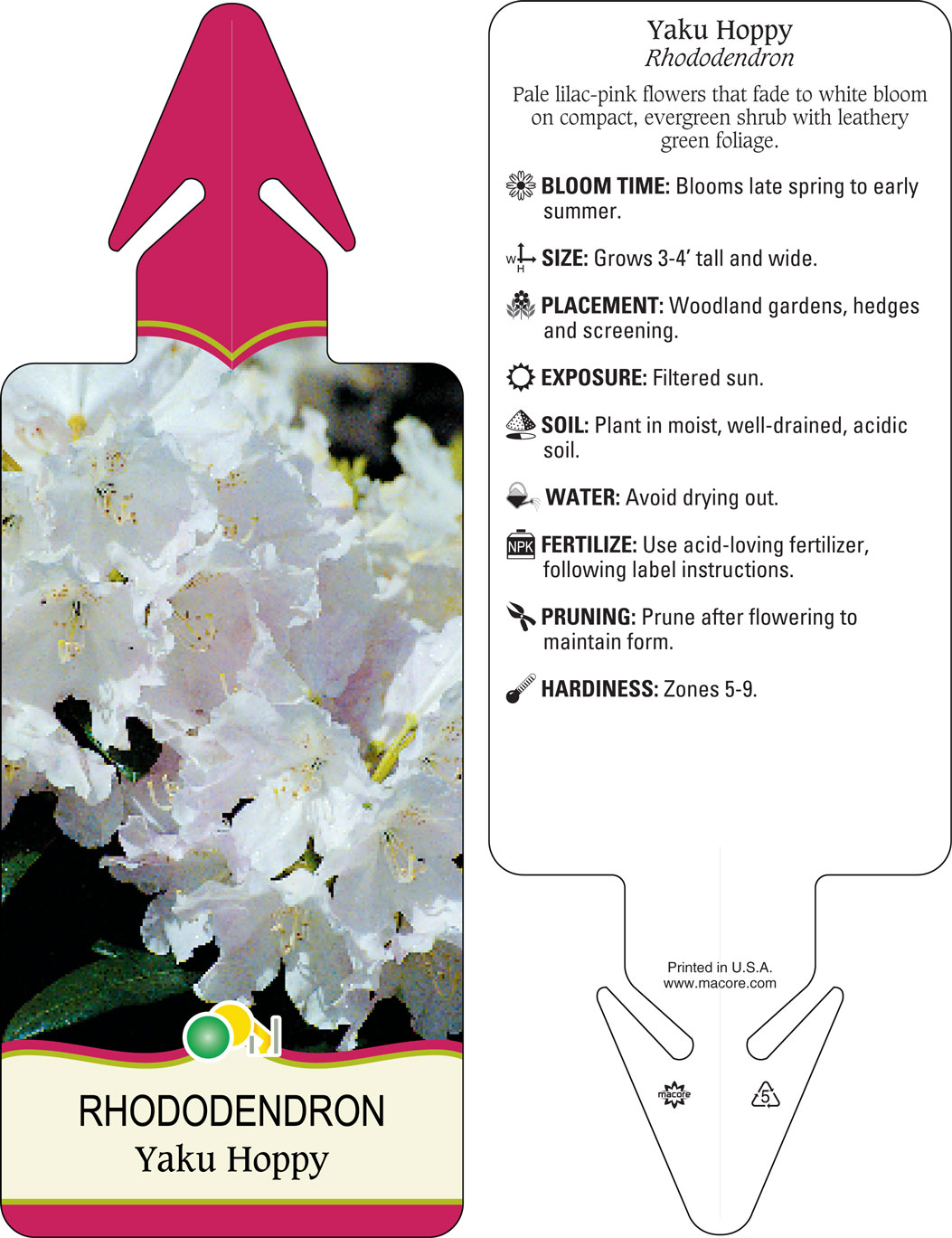 RHODODENDRON
Yaku Hoppy

Yaku Hoppy
Rhododendron

Pale lilac-pink flowers that fade to white bloom on compact, evergreen shrub with leathery green foliage.

BLOOM TIME: Blooms late spring to early summer.

W H SIZE: Grows 3-4' tall and wide.

PLACEMENT: Woodland gardens, hedges and screening.

EXPOSURE: Filtered sun.

SOIL: Plant in moist, well-drained, acidic soil.

WATER: Avoid drying out.

NPK FERTILIZE: Use acid-loving fertilizer, following label instructions.

PRUNING: Prune after flowering to maintain form.

HARDINESS: Zones 5-9.

Printed in U.S.A.
www.macore.com

macore

5